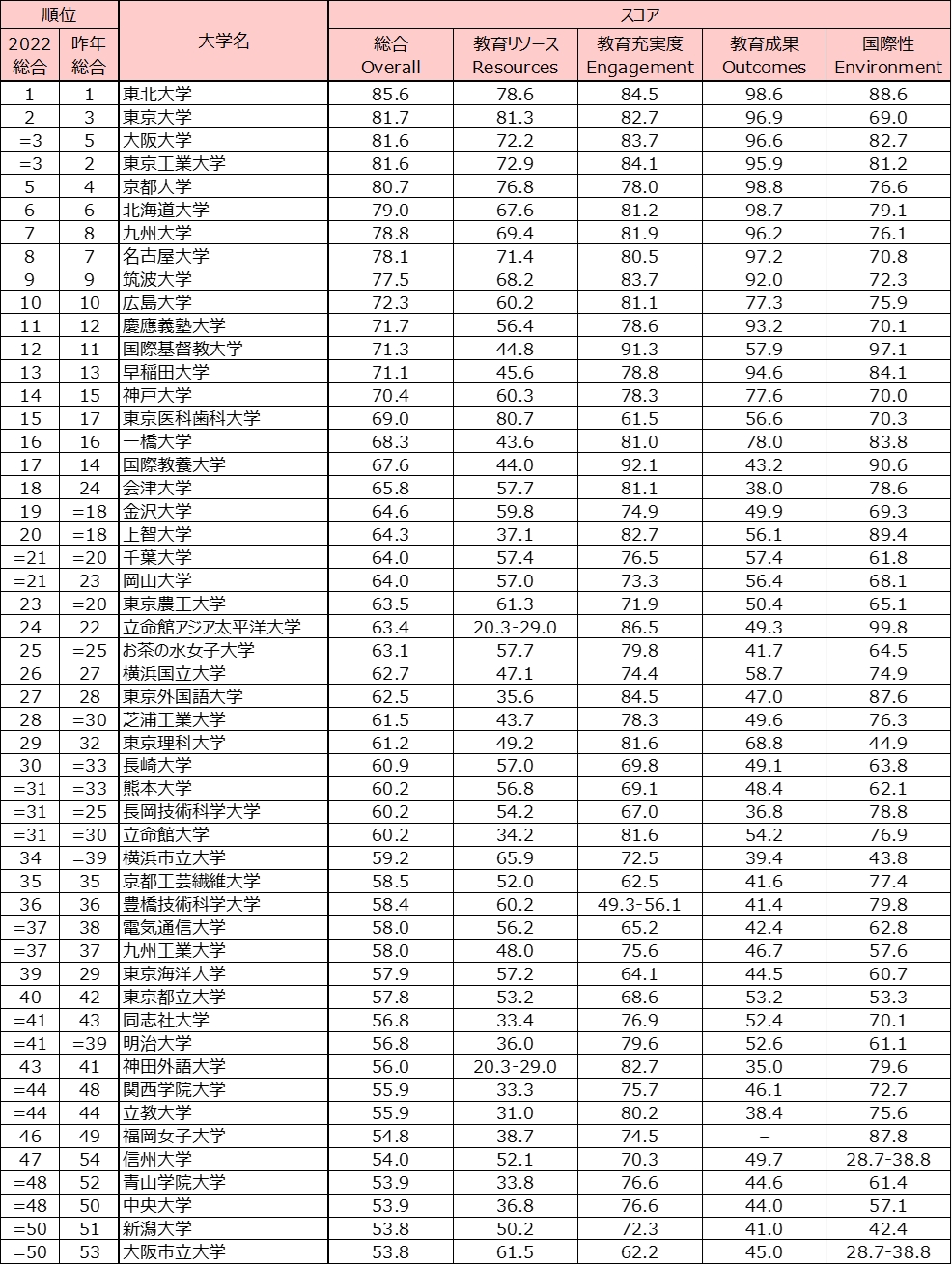 | 順位 | | 大学名 | スコア | | | | |
|---|---|---|---|---|---|---|---|
| 2022 総合 | 昨年 総合 | | 総合 Overall | 教育リソース Resources | 教育充実度 Engagement | 教育成果 Outcomes | 国際性 Environment |
| 1 | 1 | 東北大学 | 85.6 | 78.6 | 84.5 | 98.6 | 88.6 |
| 2 | 3 | 東京大学 | 81.7 | 81.3 | 82.7 | 96.9 | 69.0 |
| =3 | 5 | 大阪大学 | 81.6 | 72.2 | 83.7 | 96.6 | 82.7 |
| =3 | 2 | 東京工業大学 | 81.6 | 72.9 | 84.1 | 95.9 | 81.2 |
| 5 | 4 | 京都大学 | 80.7 | 76.8 | 78.0 | 98.8 | 76.6 |
| 6 | 6 | 北海道大学 | 79.0 | 67.6 | 81.2 | 98.7 | 79.1 |
| 7 | 8 | 九州大学 | 78.8 | 69.4 | 81.9 | 96.2 | 76.1 |
| 8 | 7 | 名古屋大学 | 78.1 | 71.4 | 80.5 | 97.2 | 70.8 |
| 9 | 9 | 筑波大学 | 77.5 | 68.2 | 83.7 | 92.0 | 72.3 |
| 10 | 10 | 広島大学 | 72.3 | 60.2 | 81.1 | 77.3 | 75.9 |
| 11 | 12 | 慶應義塾大学 | 71.7 | 56.4 | 78.6 | 93.2 | 70.1 |
| 12 | 11 | 国際基督教大学 | 71.3 | 44.8 | 91.3 | 57.9 | 97.1 |
| 13 | 13 | 早稲田大学 | 71.1 | 45.6 | 78.8 | 94.6 | 84.1 |
| 14 | 15 | 神戸大学 | 70.4 | 60.3 | 78.3 | 77.6 | 70.0 |
| 15 | 17 | 東京医科歯科大学 | 69.0 | 80.7 | 61.5 | 56.6 | 70.3 |
| 16 | 16 | 一橋大学 | 68.3 | 43.6 | 81.0 | 78.0 | 83.8 |
| 17 | 14 | 国際教養大学 | 67.6 | 44.0 | 92.1 | 43.2 | 90.6 |
| 18 | 24 | 会津大学 | 65.8 | 57.7 | 81.1 | 38.0 | 78.6 |
| 19 | =18 | 金沢大学 | 64.6 | 59.8 | 74.9 | 49.9 | 69.3 |
| 20 | =18 | 上智大学 | 64.3 | 37.1 | 82.7 | 56.1 | 89.4 |
| =21 | =20 | 千葉大学 | 64.0 | 57.4 | 76.5 | 57.4 | 61.8 |
| =21 | 23 | 岡山大学 | 64.0 | 57.0 | 73.3 | 56.4 | 68.1 |
| 23 | =20 | 東京農工大学 | 63.5 | 61.3 | 71.9 | 50.4 | 65.1 |
| 24 | 22 | 立命館アジア太平洋大学 | 63.4 | 20.3-29.0 | 86.5 | 49.3 | 99.8 |
| 25 | =25 | お茶の水女子大学 | 63.1 | 57.7 | 79.8 | 41.7 | 64.5 |
| 26 | 27 | 横浜国立大学 | 62.7 | 47.1 | 74.4 | 58.7 | 74.9 |
| 27 | 28 | 東京外国語大学 | 62.5 | 35.6 | 84.5 | 47.0 | 87.6 |
| 28 | =30 | 芝浦工業大学 | 61.5 | 43.7 | 78.3 | 49.6 | 76.3 |
| 29 | 32 | 東京理科大学 | 61.2 | 49.2 | 81.6 | 68.8 | 44.9 |
| 30 | =33 | 長崎大学 | 60.9 | 57.0 | 69.8 | 49.1 | 63.8 |
| =31 | =33 | 熊本大学 | 60.2 | 56.8 | 69.1 | 48.4 | 62.1 |
| =31 | =25 | 長岡技術科学大学 | 60.2 | 54.2 | 67.0 | 36.8 | 78.8 |
| =31 | =30 | 立命館大学 | 60.2 | 34.2 | 81.6 | 54.2 | 76.9 |
| 34 | =39 | 横浜市立大学 | 59.2 | 65.9 | 72.5 | 39.4 | 43.8 |
| 35 | 35 | 京都工芸繊維大学 | 58.5 | 52.0 | 62.5 | 41.6 | 77.4 |
| 36 | 36 | 豊橋技術科学大学 | 58.4 | 60.2 | 49.3-56.1 | 41.4 | 79.8 |
| =37 | 38 | 電気通信大学 | 58.0 | 56.2 | 65.2 | 42.4 | 62.8 |
| =37 | 37 | 九州工業大学 | 58.0 | 48.0 | 75.6 | 46.7 | 57.6 |
| 39 | 29 | 東京海洋大学 | 57.9 | 57.2 | 64.1 | 44.5 | 60.7 |
| 40 | 42 | 東京都立大学 | 57.8 | 53.2 | 68.6 | 53.2 | 53.3 |
| =41 | 43 | 同志社大学 | 56.8 | 33.4 | 76.9 | 52.4 | 70.1 |
| =41 | =39 | 明治大学 | 56.8 | 36.0 | 79.6 | 52.6 | 61.1 |
| 43 | 41 | 神田外語大学 | 56.0 | 20.3-29.0 | 82.7 | 35.0 | 79.6 |
| =44 | 48 | 関西学院大学 | 55.9 | 33.3 | 75.7 | 46.1 | 72.7 |
| =44 | 44 | 立教大学 | 55.9 | 31.0 | 80.2 | 38.4 | 75.6 |
| 46 | 49 | 福岡女子大学 | 54.8 | 38.7 | 74.5 | – | 87.8 |
| 47 | 54 | 信州大学 | 54.0 | 52.1 | 70.3 | 49.7 | 28.7-38.8 |
| =48 | 52 | 青山学院大学 | 53.9 | 33.8 | 76.6 | 44.6 | 61.4 |
| =48 | 50 | 中央大学 | 53.9 | 36.8 | 76.6 | 44.0 | 57.1 |
| =50 | 51 | 新潟大学 | 53.8 | 50.2 | 72.3 | 41.0 | 42.4 |
| =50 | 53 | 大阪市立大学 | 53.8 | 61.5 | 62.2 | 45.0 | 28.7-38.8 |